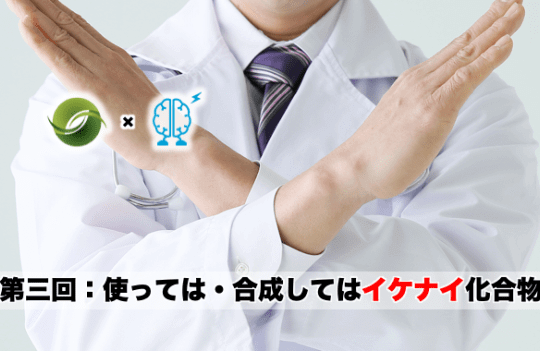 ×

第三回：使っては・合成してはイケナイ化合物